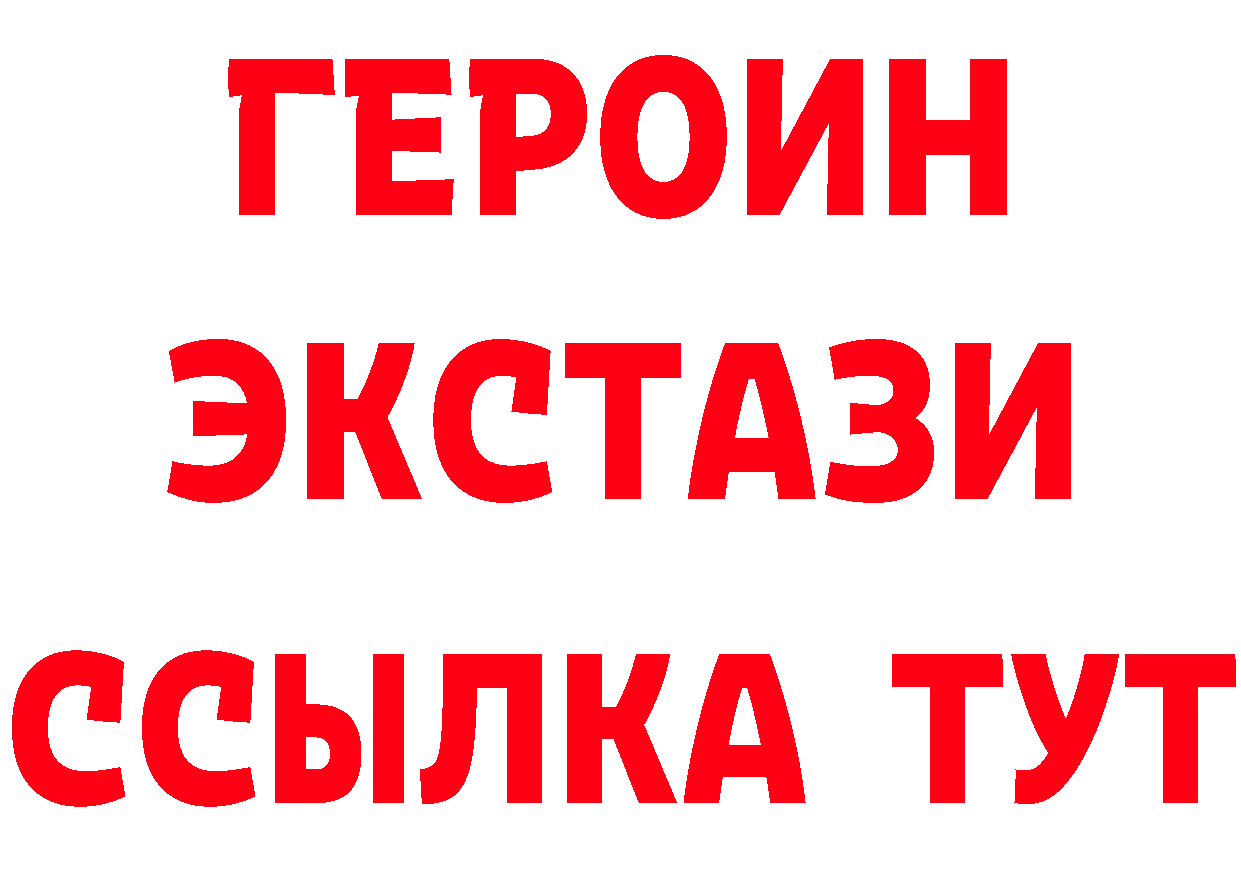 ГЕРОИН ЭКСТАЗИ ССЫЛКА ТУТ